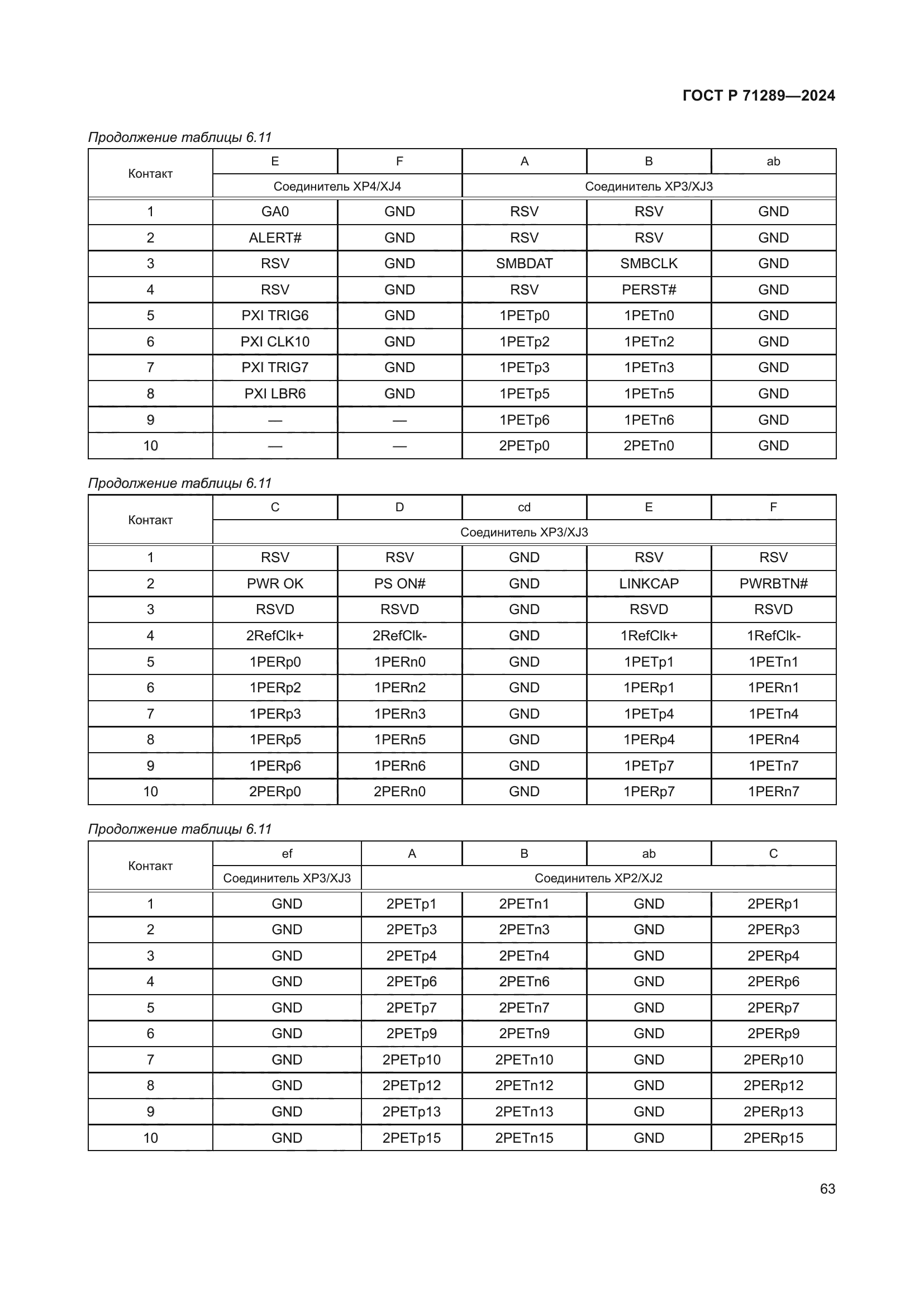 ГОСТ Р 71289—2024

Продолжение таблицы 6.11

| Контакт | E | F | A | B | ab |
|---|---|---|---|---|---|
| | Соединитель XP4/XJ4 | | Соединитель XP3/XJ3 | | |
| 1 | GA0 | GND | RSV | RSV | GND |
| 2 | ALERT# | GND | RSV | RSV | GND |
| 3 | RSV | GND | SMBDAT | SMBCLK | GND |
| 4 | RSV | GND | RSV | PERST# | GND |
| 5 | PXI TRIG6 | GND | 1PETp0 | 1PETn0 | GND |
| 6 | PXI CLK10 | GND | 1PETp2 | 1PETn2 | GND |
| 7 | PXI TRIG7 | GND | 1PETp3 | 1PETn3 | GND |
| 8 | PXI LBR6 | GND | 1PETp5 | 1PETn5 | GND |
| 9 | — | — | 1PETp6 | 1PETn6 | GND |
| 10 | — | — | 2PETp0 | 2PETn0 | GND |

Продолжение таблицы 6.11

| Контакт | C | D | cd | E | F |
|---|---|---|---|---|---|
| | Соединитель XP3/XJ3 | | | | |
| 1 | RSV | RSV | GND | RSV | RSV |
| 2 | PWR OK | PS ON# | GND | LINKCAP | PWRBTN# |
| 3 | RSVD | RSVD | GND | RSVD | RSVD |
| 4 | 2RefClk+ | 2RefClk- | GND | 1RefClk+ | 1RefClk- |
| 5 | 1PERp0 | 1PERn0 | GND | 1PETp1 | 1PETn1 |
| 6 | 1PERp2 | 1PERn2 | GND | 1PERp1 | 1PERn1 |
| 7 | 1PERp3 | 1PERn3 | GND | 1PETp4 | 1PETn4 |
| 8 | 1PERp5 | 1PERn5 | GND | 1PERp4 | 1PERn4 |
| 9 | 1PERp6 | 1PERn6 | GND | 1PETp7 | 1PETn7 |
| 10 | 2PERp0 | 2PERn0 | GND | 1PERp7 | 1PERn7 |

Продолжение таблицы 6.11

| Контакт | ef | A | B | ab | C |
|---|---|---|---|---|---|
| | Соединитель XP3/XJ3 | Соединитель XP2/XJ2 | | | |
| 1 | GND | 2PETp1 | 2PETn1 | GND | 2PERp1 |
| 2 | GND | 2PETp3 | 2PETn3 | GND | 2PERp3 |
| 3 | GND | 2PETp4 | 2PETn4 | GND | 2PERp4 |
| 4 | GND | 2PETp6 | 2PETn6 | GND | 2PERp6 |
| 5 | GND | 2PETp7 | 2PETn7 | GND | 2PERp7 |
| 6 | GND | 2PETp9 | 2PETn9 | GND | 2PERp9 |
| 7 | GND | 2PETp10 | 2PETn10 | GND | 2PERp10 |
| 8 | GND | 2PETp12 | 2PETn12 | GND | 2PERp12 |
| 9 | GND | 2PETp13 | 2PETn13 | GND | 2PERp13 |
| 10 | GND | 2PETp15 | 2PETn15 | GND | 2PERp15 |

63